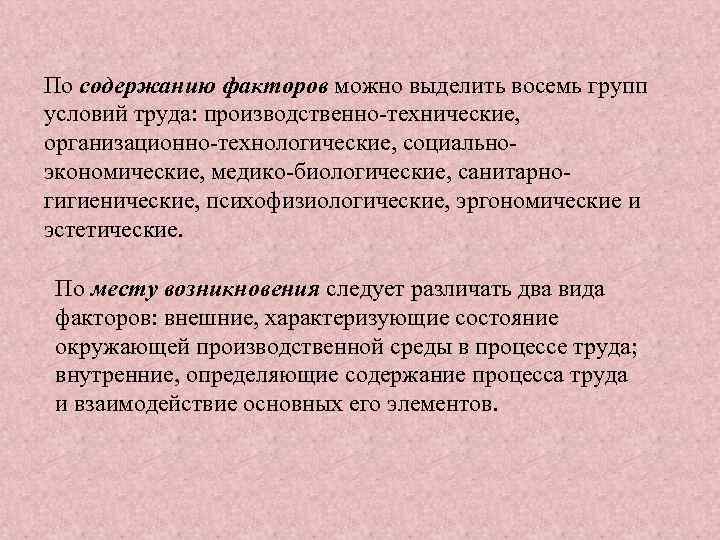 По содержанию факторов можно выделить восемь групп условий труда: производственно-технические, организационно-технологические, социально-экономические, медико-биологические, санитарно-гигиенические, психофизиологические, эргономические и эстетические.

По месту возникновения следует различать два вида факторов: внешние, характеризующие состояние окружающей производственной среды в процессе труда; внутренние, определяющие содержание процесса труда и взаимодействие основных его элементов.